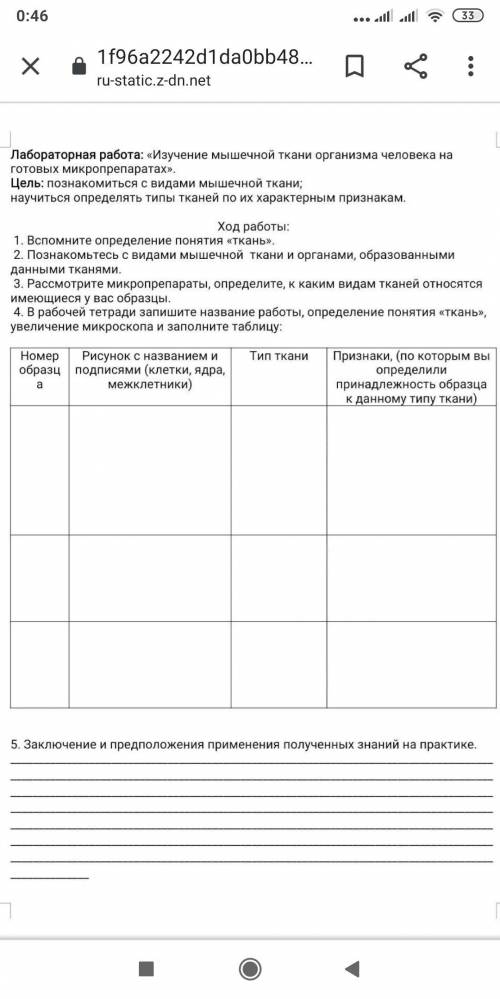 0:46
33

1f96a2242d1da0bb48...
ru-static.z-dn.net

Лабораторная работа: «Изучение мышечной ткани организма человека на готовых микропрепаратах».
Цель: познакомиться с видами мышечной ткани;
научиться определять типы тканей по их характерным признакам.

Ход работы:
1. Вспомните определение понятия «ткань».
2. Познакомьтесь с видами мышечной ткани и органами, образованными данными тканями.
3. Рассмотрите микропрепараты, определите, к каким видам тканей относятся имеющиеся у вас образцы.
4. В рабочей тетради запишите название работы, определение понятия «ткань», увеличение микроскопа и заполните таблицу:

| Номер образца | Рисунок с названием и подписями (клетки, ядра, межклетники) | Тип ткани | Признаки, (по которым вы определили принадлежность образца к данному типу ткани) |
|---|---|---|---|
| | | | |
| | | | |
| | | | |

5. Заключение и предположения применения полученных знаний на практике.